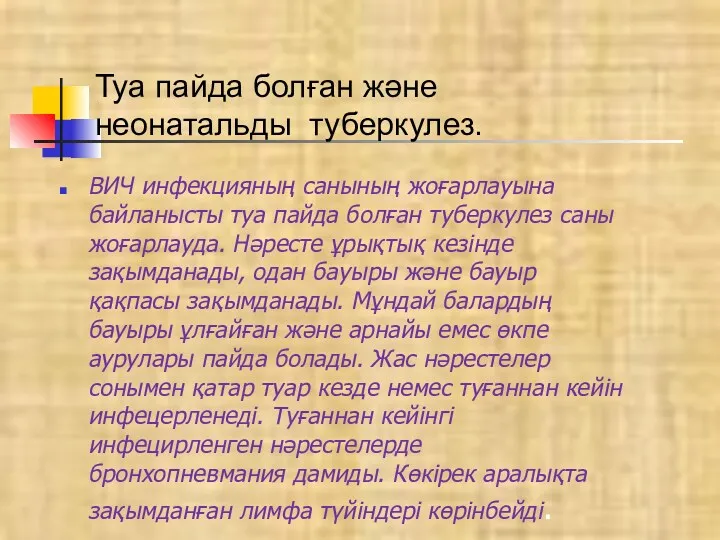 Туа пайда болған және неонатальды туберкулез.

ВИЧ инфекцияның санының жоғарлауына байланысты туа пайда болған туберкулез саны жоғарлауда. Нәресте ұрықтық кезінде зақымданады, одан бауыры және бауыр қақпасы зақымданады. Мұндай балардың бауыры ұлғайған және арнайы емес өкпе аурулары пайда болады. Жас нәрестелер сонымен қатар туар кезде немес туғаннан кейін инфецерленеді. Туғаннан кейінгі инфецирленген нәрестелерде бронхопневмания дамиды. Көкірек аралықта зақымданған лимфа түйіндері көрінбейді.